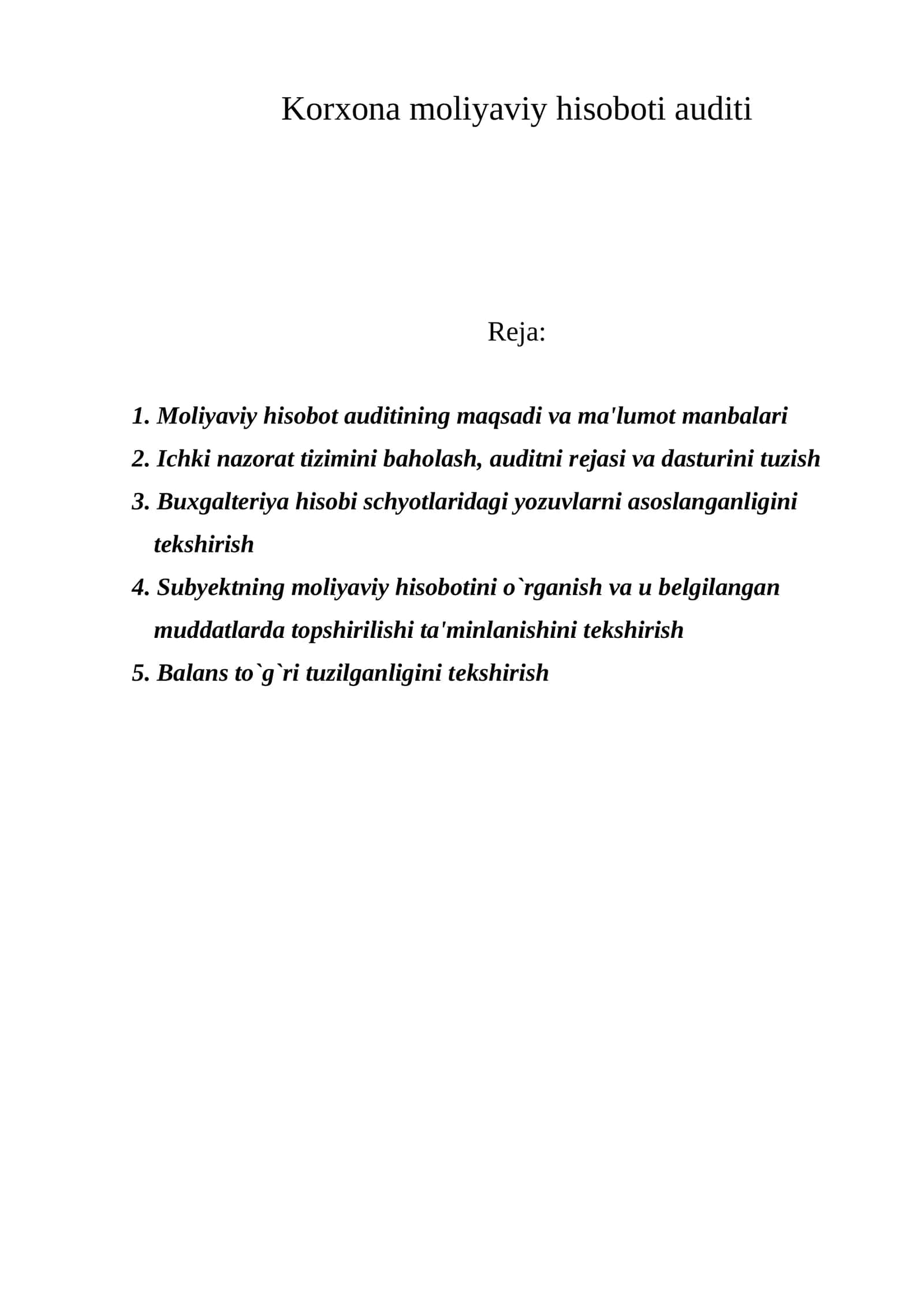 Korxona moliyaviy hisoboti auditi

Reja:

1. Moliyaviy hisobot auditining maqsadi va ma'lumot manbalari
2. Ichki nazorat tizimini baholash, auditni rejasi va dasturini tuzish
3. Buxgalteriya hisobi schyotlaridagi yozuvlarni asoslanganligini tekshirish
4. Subyektning moliyaviy hisobotini o`rganish va u belgilangan muddatlarda topshirilishi ta'minlanishini tekshirish
5. Balans to`g`ri tuzilganligini tekshirish